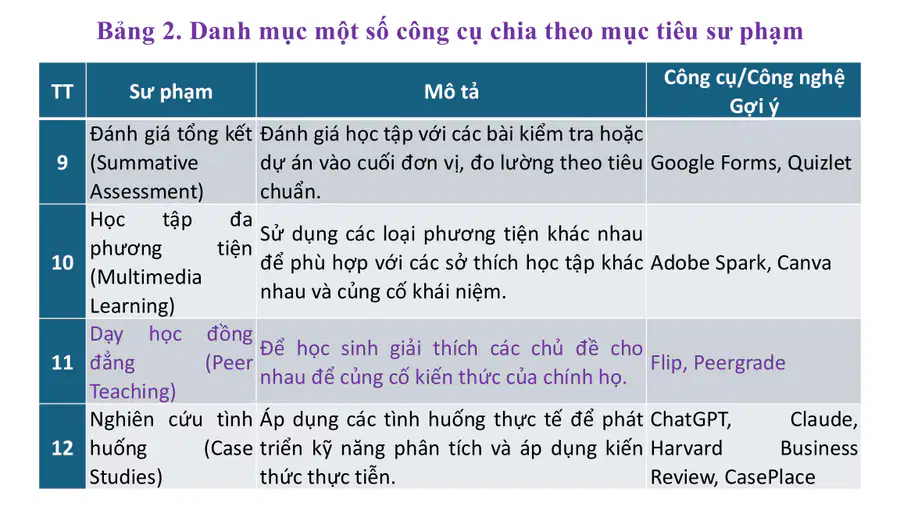 Bảng 2. Danh mục một số công cụ chia theo mục tiêu sư phạm

| TT | Sư phạm | Mô tả | Công cụ/Công nghệ Gợi ý |
|---|---|---|---|
| 9 | Đánh giá tổng kết (Summative Assessment) | Đánh giá học tập với các bài kiểm tra hoặc dự án vào cuối đơn vị, đo lường theo tiêu chuẩn. | Google Forms, Quizlet |
| 10 | Học tập đa phương tiện (Multimedia Learning) | Sử dụng các loại phương tiện khác nhau để phù hợp với các sở thích học tập khác nhau và củng cố khái niệm. | Adobe Spark, Canva |
| 11 | Dạy học đồng đẳng (Peer Teaching) | Để học sinh giải thích các chủ đề cho nhau để củng cố kiến thức của chính họ. | Flip, Peergrade |
| 12 | Nghiên cứu tình huống (Case Studies) | Áp dụng các tình huống thực tế để phát triển kỹ năng phân tích và áp dụng kiến thức thực tiễn. | ChatGPT, Claude, Harvard Business Review, CasePlace |